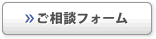 » ご相談フォーム